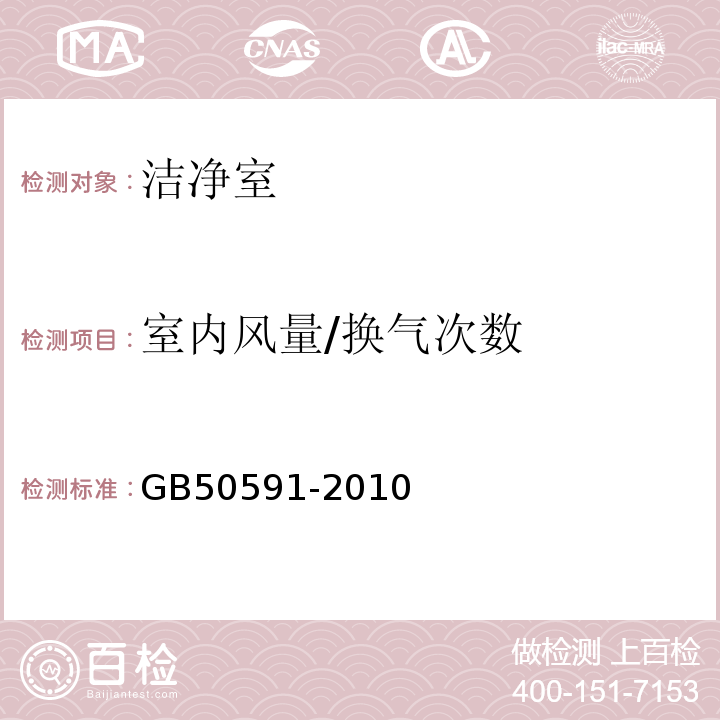 MA CNAS AC ilac-MRA

检测对象：洁净室

检测项目：室内风量/换气次数

检测标准：GB50591-2010

百检 Baijiantest.com

做检测 上百检
400-151-7153